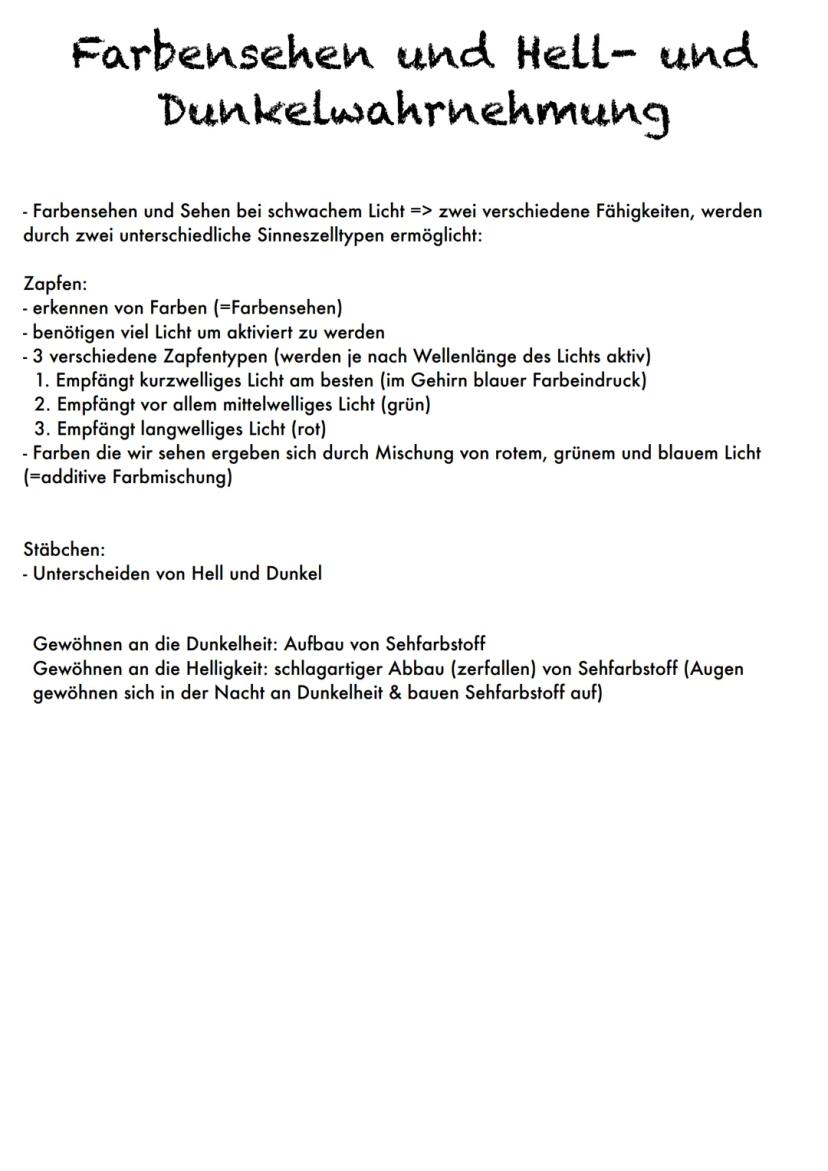 Farbensehen und Hell- und Dunkelwahrnehmung

- Farbensehen und Sehen bei schwachem Licht => zwei verschiedene Fähigkeiten, werden durch zwei unterschiedliche Sinneszelltypen ermöglicht:

Zapfen:
- erkennen von Farben (=Farbensehen)
- benötigen viel Licht um aktiviert zu werden
- 3 verschiedene Zapfentypen (werden je nach Wellenlänge des Lichts aktiv)
1. Empfängt kurzwelliges Licht am besten (im Gehirn blauer Farbeindruck)
2. Empfängt vor allem mittelwelliges Licht (grün)
3. Empfängt langwelliges Licht (rot)
- Farben die wir sehen ergeben sich durch Mischung von rotem, grünem und blauem Licht (=additive Farbmischung)

Stäbchen:
- Unterscheiden von Hell und Dunkel

Gewöhnen an die Dunkelheit: Aufbau von Sehfarbstoff
Gewöhnen an die Helligkeit: schlagartiger Abbau (zerfallen) von Sehfarbstoff (Augen gewöhnen sich in der Nacht an Dunkelheit & bauen Sehfarbstoff auf)